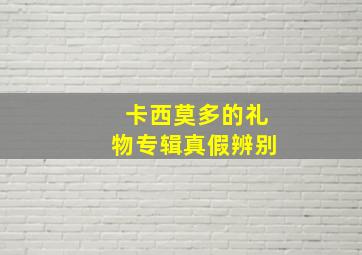 卡西莫多的礼物专辑真假辨别